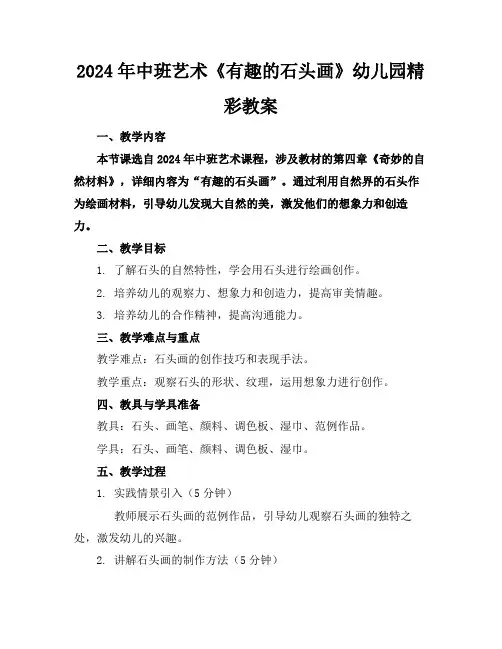 2024年中班艺术《有趣的石头画》幼儿园精彩教案

一、教学内容

本节课选自2024年中班艺术课程，涉及教材的第四章《奇妙的自然材料》，详细内容为“有趣的石头画”。通过利用自然界的石头作为绘画材料，引导幼儿发现大自然的美，激发他们的想象力和创造力。

二、教学目标

1. 了解石头的自然特性，学会用石头进行绘画创作。

2. 培养幼儿的观察力、想象力和创造力，提高审美情趣。

3. 培养幼儿的合作精神，提高沟通能力。

三、教学难点与重点

教学难点：石头画的创作技巧和表现手法。

教学重点：观察石头的形状、纹理，运用想象力进行创作。

四、教具与学具准备

教具：石头、画笔、颜料、调色板、湿巾、范例作品。

学具：石头、画笔、颜料、调色板、湿巾。

五、教学过程

1. 实践情景引入（5分钟）

教师展示石头画的范例作品，引导幼儿观察石头画的独特之处，激发幼儿的兴趣。

2. 讲解石头画的制作方法（5分钟）